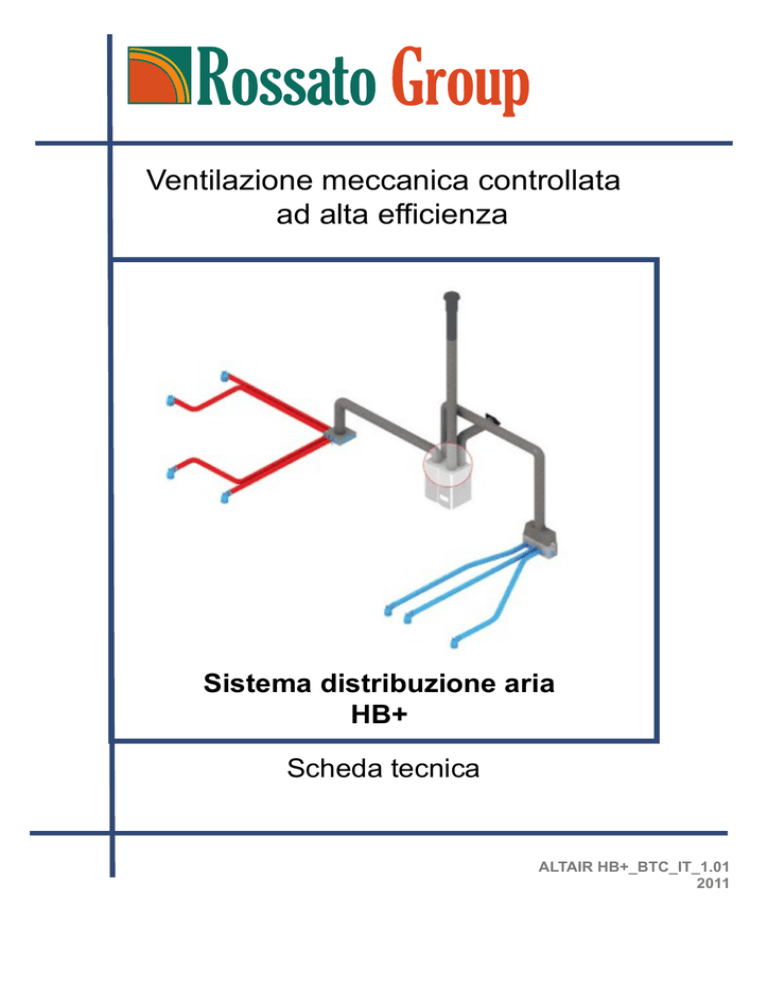 Rossato Group

Ventilazione meccanica controllata ad alta efficienza

Sistema distribuzione aria HB+

Scheda tecnica

ALTAIR HB+_BTC_IT_1.01
2011